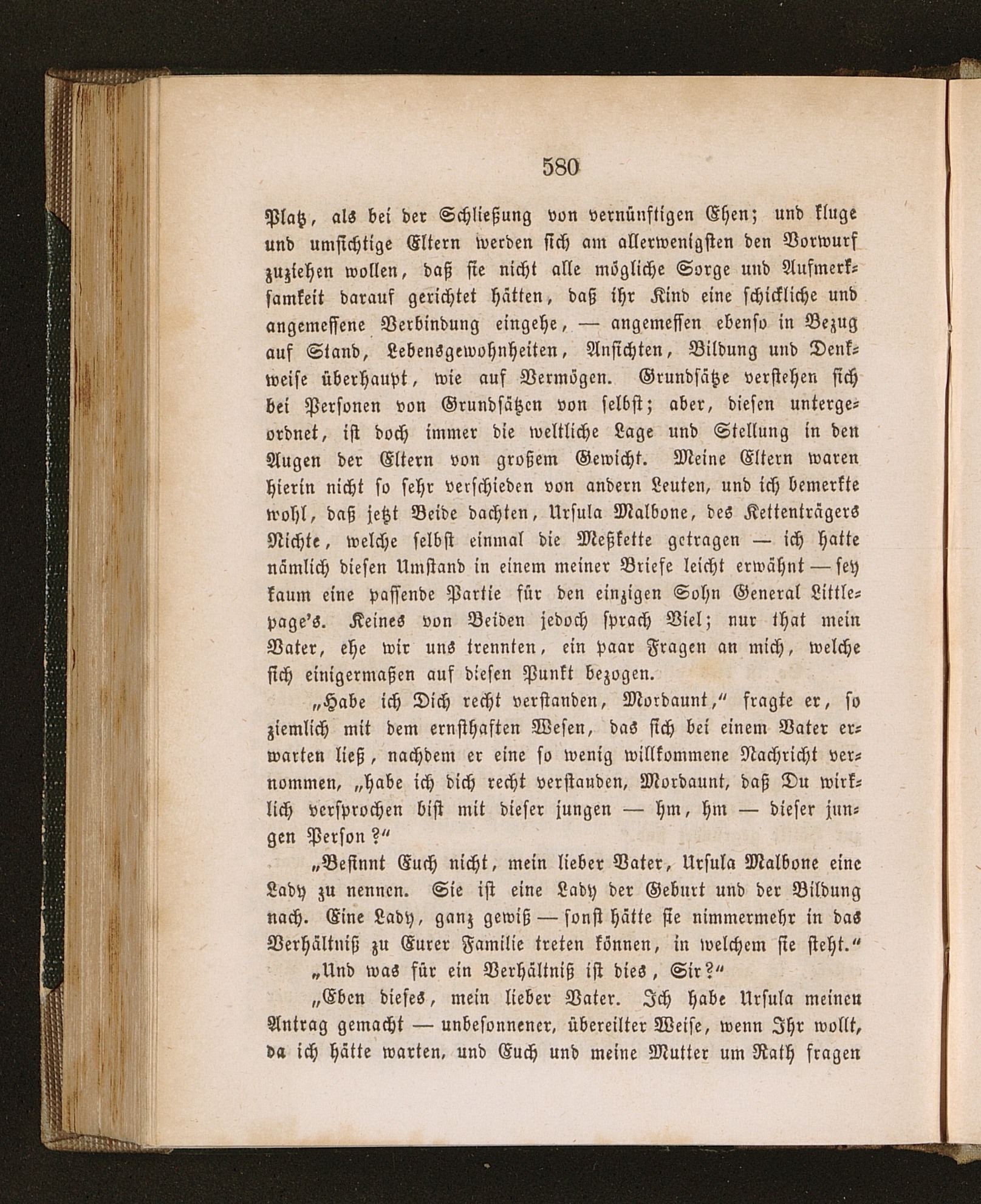 580

Platz, als bei der Schließung von vernünftigen Ehen; und kluge und umsichtige Eltern werden sich am allerwenigsten den Vorwurf zuziehen wollen, daß sie nicht alle mögliche Sorge und Aufmerksamkeit darauf gerichtet hätten, daß ihr Kind eine schickliche und angemessene Verbindung eingehe, — angemessen ebenso in Bezug auf Stand, Lebensgewohnheiten, Ansichten, Bildung und Denkweise überhaupt, wie auf Vermögen. Grundsätze verstehen sich bei Personen von Grundsätzen von selbst; aber, diesen untergeordnet, ist doch immer die weltliche Lage und Stellung in den Augen der Eltern von großem Gewicht. Meine Eltern waren hierin nicht so sehr verschieden von andern Leuten, und ich bemerkte wohl, daß jetzt Beide dachten, Ursula Malbone, des Kettenträgers Nichte, welche selbst einmal die Meßkette getragen — ich hatte nämlich diesen Umstand in einem meiner Briefe leicht erwähnt — sey kaum eine passende Partie für den einzigen Sohn General Littlepage's. Keines von Beiden jedoch sprach Viel; nur that mein Vater, ehe wir uns trennten, ein paar Fragen an mich, welche sich einigermaßen auf diesen Punkt bezogen.

„Habe ich Dich recht verstanden, Mordaunt,“ fragte er, so ziemlich mit dem ernsthaften Wesen, das sich bei einem Vater erwarten ließ, nachdem er eine so wenig willkommene Nachricht vernommen, „habe ich dich recht verstanden, Mordaunt, daß Du wirklich versprochen bist mit dieser jungen — hm, hm — dieser jungen Person?“

„Besinnt Euch nicht, mein lieber Vater, Ursula Malbone eine Lady zu nennen. Sie ist eine Lady der Geburt und der Bildung nach. Eine Lady, ganz gewiß — sonst hätte sie nimmermehr in das Verhältniß zu Eurer Familie treten können, in welchem sie steht.“

„Und was für ein Verhältniß ist dies, Sir?“

„Eben dieses, mein lieber Vater. Ich habe Ursula meinen Antrag gemacht — unbesonnener, übereilter Weise, wenn Ihr wollt, da ich hätte warten, und Euch und meine Mutter um Rath fragen